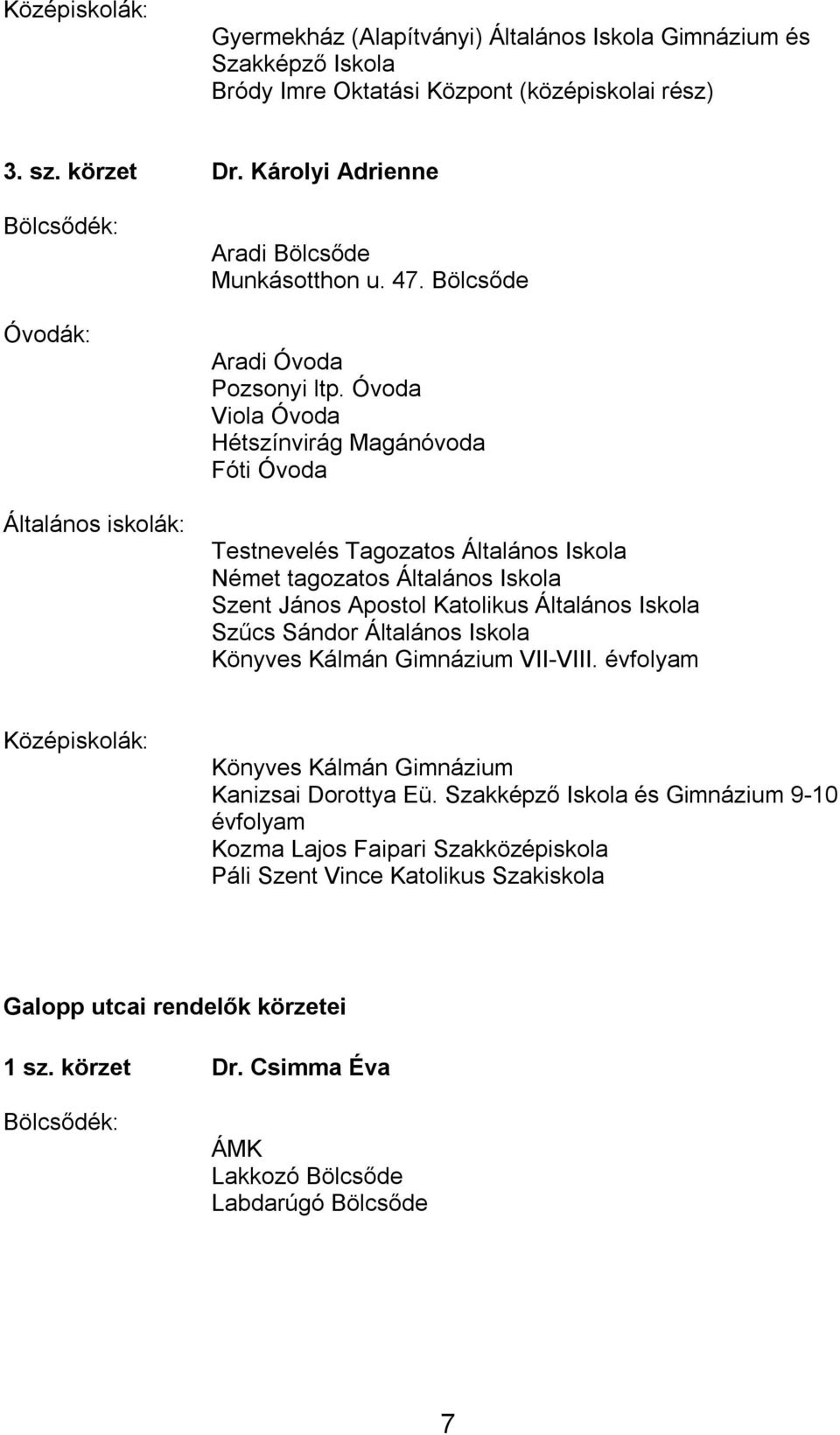 Középiskolák:

Gyermekház (Alapítványi) Általános Iskola Gimnázium és Szakképző Iskola
Bródy Imre Oktatási Központ (középiskolai rész)

3. sz. körzet Dr. Károlyi Adrienne

Bölcsődék:

Aradi Bölcsőde
Munkásotthon u. 47. Bölcsőde

Óvodák:

Aradi Óvoda
Pozsonyi ltp. Óvoda
Viola Óvoda
Hétszínvirág Magánóvoda
Fóti Óvoda

Általános iskolák:

Testnevelés Tagozatos Általános Iskola
Német tagozatos Általános Iskola
Szent János Apostol Katolikus Általános Iskola
Szűcs Sándor Általános Iskola
Könyves Kálmán Gimnázium VII-VIII. évfolyam

Középiskolák:

Könyves Kálmán Gimnázium
Kanizsai Dorottya Eü. Szakképző Iskola és Gimnázium 9-10 évfolyam
Kozma Lajos Faipari Szakközépiskola
Páli Szent Vince Katolikus Szakiskola

Galopp utcai rendelők körzetei

1 sz. körzet Dr. Csimma Éva

Bölcsődék:

ÁMK
Lakkozó Bölcsőde
Labdarúgó Bölcsőde

7